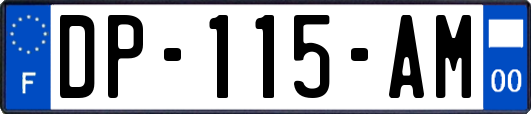 F
DP-115-AM
00